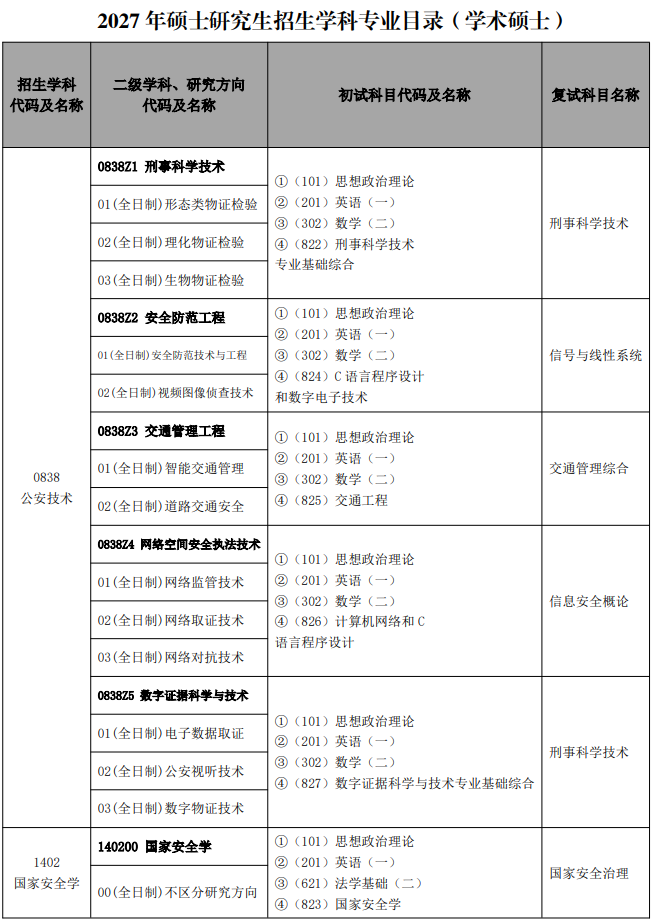 2027年硕士研究生招生学科专业目录（学术硕士）

| 招生学科代码及名称 | 二级学科、研究方向代码及名称 | 初试科目代码及名称 | 复试科目名称 |
|---|---|---|---|
| 0838 公安技术 | 0838Z1 刑事科学技术 | ①（101）思想政治理论 ②（201）英语（一） ③（302）数学（二） ④（822）刑事科学技术专业基础综合 | 刑事科学技术 |
| | 01(全日制)形态类物证检验 | | |
| | 02(全日制)理化物证检验 | | |
| | 03(全日制)生物物证检验 | | |
| | 0838Z2 安全防范工程 | ①（101）思想政治理论 ②（201）英语（一） ③（302）数学（二） ④（824）C语言程序设计和数字电子技术 | 信号与线性系统 |
| | 01(全日制)安全防范技术与工程 | | |
| | 02(全日制)视频图像侦查技术 | | |
| | 0838Z3 交通管理工程 | ①（101）思想政治理论 ②（201）英语（一） ③（302）数学（二） ④（825）交通工程 | 交通管理综合 |
| | 01(全日制)智能交通管理 | | |
| | 02(全日制)道路交通安全 | | |
| | 0838Z4 网络空间安全执法技术 | ①（101）思想政治理论 ②（201）英语（一） ③（302）数学（二） ④（826）计算机网络和C语言程序设计 | 信息安全概论 |
| | 01(全日制)网络监管技术 | | |
| | 02(全日制)网络取证技术 | | |
| | 03(全日制)网络对抗技术 | | |
| | 0838Z5 数字证据科学与技术 | ①（101）思想政治理论 ②（201）英语（一） ③（302）数学（二） ④（827）数字证据科学与技术专业基础综合 | 刑事科学技术 |
| | 01(全日制)电子数据取证 | | |
| | 02(全日制)公安视听技术 | | |
| | 03(全日制)数字物证技术 | | |
| 1402 国家安全学 | 140200 国家安全学 | ①（101）思想政治理论 ②（201）英语（一） ③（621）法学基础（二） ④（823）国家安全学 | 国家安全治理 |
| | 00(全日制)不区分研究方向 | | |